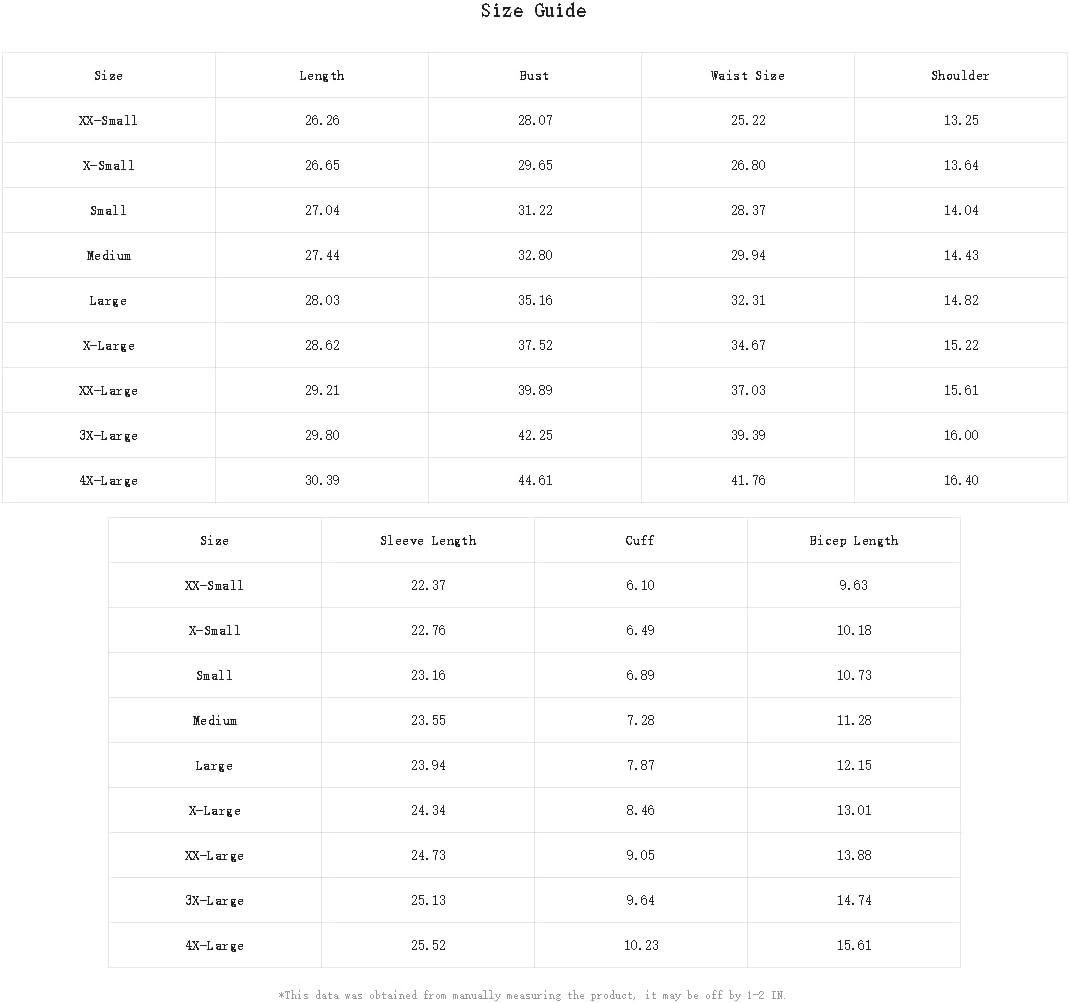 Size Guide

| Size | Length | Bust | Waist Size | Shoulder |
|---|---|---|---|---|
| XX-Small | 26.26 | 28.07 | 25.22 | 13.25 |
| X-Small | 26.65 | 29.65 | 26.80 | 13.64 |
| Small | 27.04 | 31.22 | 28.37 | 14.04 |
| Medium | 27.44 | 32.80 | 29.94 | 14.43 |
| Large | 28.03 | 35.16 | 32.31 | 14.82 |
| X-Large | 28.62 | 37.52 | 34.67 | 15.22 |
| XX-Large | 29.21 | 39.89 | 37.03 | 15.61 |
| 3X-Large | 29.80 | 42.25 | 39.39 | 16.00 |
| 4X-Large | 30.39 | 44.61 | 41.76 | 16.40 |

| Size | Sleeve Length | Cuff | Bicep Length |
|---|---|---|---|
| XX-Small | 22.37 | 6.10 | 9.63 |
| X-Small | 22.76 | 6.49 | 10.18 |
| Small | 23.16 | 6.89 | 10.73 |
| Medium | 23.55 | 7.28 | 11.28 |
| Large | 23.94 | 7.87 | 12.15 |
| X-Large | 24.34 | 8.46 | 13.01 |
| XX-Large | 24.73 | 9.05 | 13.88 |
| 3X-Large | 25.13 | 9.64 | 14.74 |
| 4X-Large | 25.52 | 10.23 | 15.61 |

*This data was obtained from manually measuring the product, it may be off by 1-2 IN.